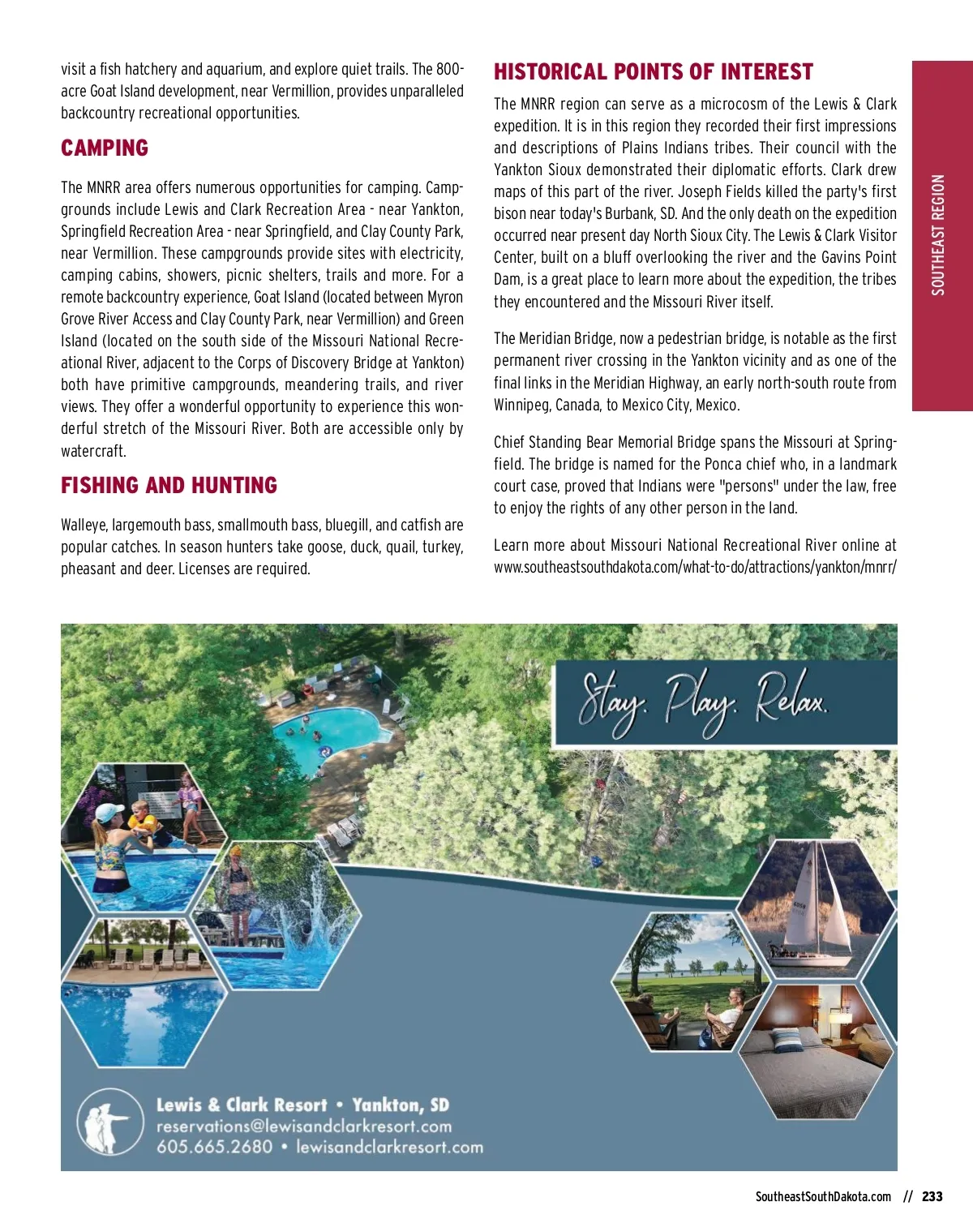 visit a fish hatchery and aquarium, and explore quiet trails. The 800-acre Goat Island development, near Vermillion, provides unparalleled backcountry recreational opportunities.

CAMPING

The MNRR area offers numerous opportunities for camping. Campgrounds include Lewis and Clark Recreation Area - near Yankton, Springfield Recreation Area - near Springfield, and Clay County Park, near Vermillion. These campgrounds provide sites with electricity, camping cabins, showers, picnic shelters, trails and more. For a remote backcountry experience, Goat Island (located between Myron Grove River Access and Clay County Park, near Vermillion) and Green Island (located on the south side of the Missouri National Recreational River, adjacent to the Corps of Discovery Bridge at Yankton) both have primitive campgrounds, meandering trails, and river views. They offer a wonderful opportunity to experience this wonderful stretch of the Missouri River. Both are accessible only by watercraft.

FISHING AND HUNTING

Walleye, largemouth bass, smallmouth bass, bluegill, and catfish are popular catches. In season hunters take goose, duck, quail, turkey, pheasant and deer. Licenses are required.

HISTORICAL POINTS OF INTEREST

The MNRR region can serve as a microcosm of the Lewis & Clark expedition. It is in this region they recorded their first impressions and descriptions of Plains Indians tribes. Their council with the Yankton Sioux demonstrated their diplomatic efforts. Clark drew maps of this part of the river. Joseph Fields killed the party's first bison near today's Burbank, SD. And the only death on the expedition occurred near present day North Sioux City. The Lewis & Clark Visitor Center, built on a bluff overlooking the river and the Gavins Point Dam, is a great place to learn more about the expedition, the tribes they encountered and the Missouri River itself.

The Meridian Bridge, now a pedestrian bridge, is notable as the first permanent river crossing in the Yankton vicinity and as one of the final links in the Meridian Highway, an early north-south route from Winnipeg, Canada, to Mexico City, Mexico.

Chief Standing Bear Memorial Bridge spans the Missouri at Springfield. The bridge is named for the Ponca chief who, in a landmark court case, proved that Indians were "persons" under the law, free to enjoy the rights of any other person in the land.

Learn more about Missouri National Recreational River online at www.southeastsouthdakota.com/what-to-do/attractions/yankton/mnrr/

SOUTHEAST REGION

Stay. Play. Relax.

Lewis & Clark Resort • Yankton, SD
reservations@lewisandclarkresort.com
605.665.2680 • lewisandclarkresort.com

SoutheastSouthDakota.com // 233